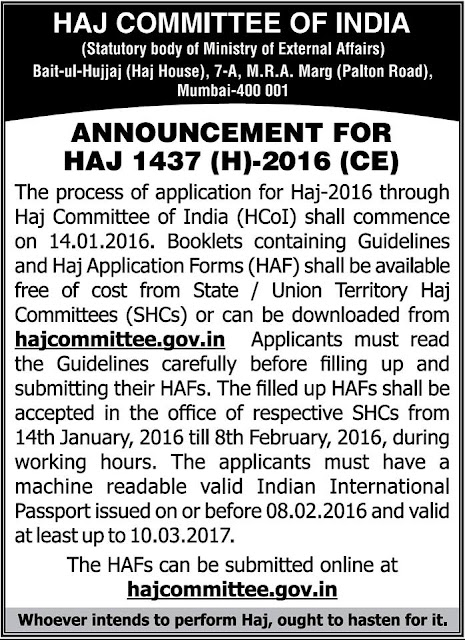 HAJ COMMITTEE OF INDIA
(Statutory body of Ministry of External Affairs)
Bait-ul-Hujjaj (Haj House), 7-A, M.R.A. Marg (Palton Road), Mumbai-400 001

ANNOUNCEMENT FOR
HAJ 1437 (H)-2016 (CE)

The process of application for Haj-2016 through Haj Committee of India (HCoI) shall commence on 14.01.2016. Booklets containing Guidelines and Haj Application Forms (HAF) shall be available free of cost from State / Union Territory Haj Committees (SHCs) or can be downloaded from hajcommittee.gov.in Applicants must read the Guidelines carefully before filling up and submitting their HAFs. The filled up HAFs shall be accepted in the office of respective SHCs from 14th January, 2016 till 8th February, 2016, during working hours. The applicants must have a machine readable valid Indian International Passport issued on or before 08.02.2016 and valid at least up to 10.03.2017.

The HAFs can be submitted online at hajcommittee.gov.in

Whoever intends to perform Haj, ought to hasten for it.